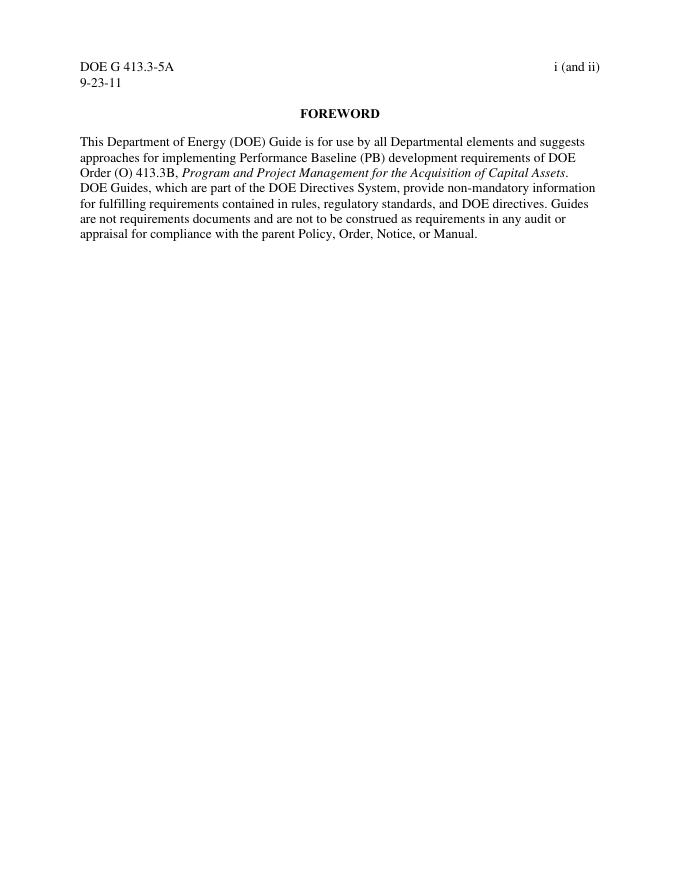 DOE G 413.3-5A i (and ii)
9-23-11

FOREWORD

This Department of Energy (DOE) Guide is for use by all Departmental elements and suggests approaches for implementing Performance Baseline (PB) development requirements of DOE Order (O) 413.3B, Program and Project Management for the Acquisition of Capital Assets. DOE Guides, which are part of the DOE Directives System, provide non-mandatory information for fulfilling requirements contained in rules, regulatory standards, and DOE directives. Guides are not requirements documents and are not to be construed as requirements in any audit or appraisal for compliance with the parent Policy, Order, Notice, or Manual.